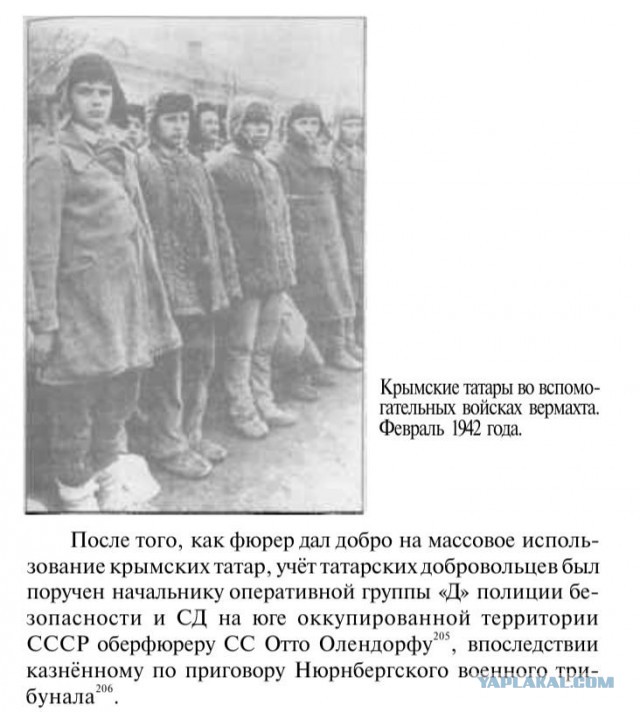 Крымские татары во вспомогательных войсках вермахта. Февраль 1942 года.

После того, как фюрер дал добро на массовое использование крымских татар, учёт татарских добровольцев был поручен начальнику оперативной группы «Д» полиции безопасности и СД на юге оккупированной территории СССР оберфюреру СС Отто Олендорфу$^{205}$, впоследствии казнённому по приговору Нюрнбергского военного трибунала$^{206}$.

YAPLAKAL.COM